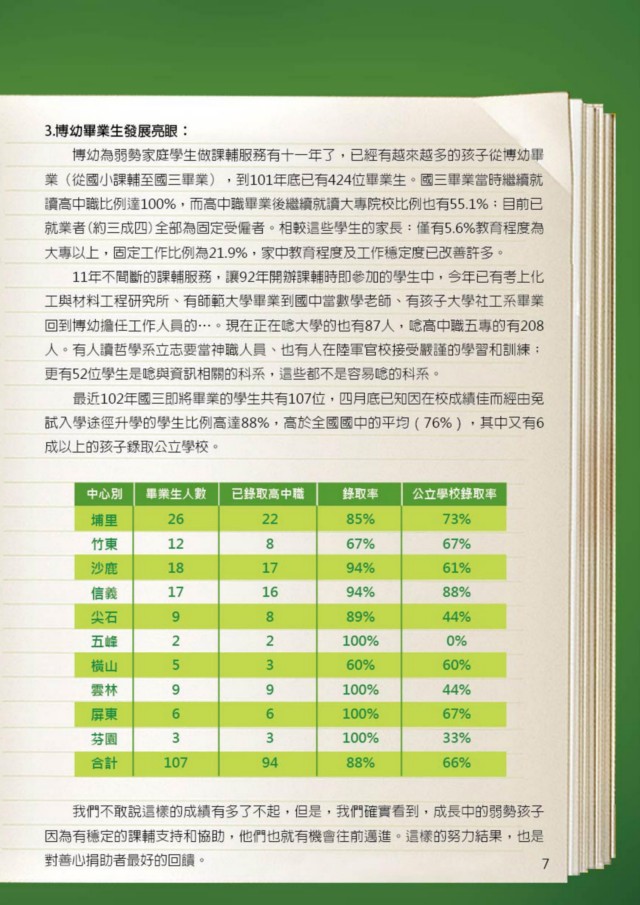 3.博幼畢業生發展亮眼：

博幼為弱勢家庭學生做課輔服務有十一年了，已經有越來越多的孩子從博幼畢業（從國小課輔至國三畢業），到101年底已有424位畢業生。國三畢業當時繼續就讀高中職比例達100%，而高中職畢業後繼續就讀大專院校比例也有55.1%；目前已就業者（約三成四）全部為固定受僱者。相較這些學生的家長：僅有5.6%教育程度為大專以上，固定工作比例為21.9%，家中教育程度及工作穩定度已改善許多。

11年不間斷的課輔服務，讓92年開辦課輔時即參加的學生中，今年已有考上化工與材料工程研究所、有師範大學畢業到國中當數學老師、有孩子大學社工系畢業回到博幼擔任工作人員的…。現在正在唸大學的也有87人，唸高中職五專的有208人。有人讀哲學系立志要當神職人員、也有人在陸軍官校接受嚴謹的學習和訓練；更有52位學生是唸與資訊相關的科系，這些都不是容易唸的科系。

最近102年國三即將畢業的學生共有107位，四月底已知因在校成績佳而經由免試入學途徑升學的學生比例高達88%，高於全國國中的平均（76%），其中又有6成以上的孩子錄取公立學校。

| 中心別 | 畢業生人數 | 已錄取高中職 | 錄取率 | 公立學校錄取率 |
|---|---|---|---|---|
| 埔里 | 26 | 22 | 85% | 73% |
| 竹東 | 12 | 8 | 67% | 67% |
| 沙鹿 | 18 | 17 | 94% | 61% |
| 信義 | 17 | 16 | 94% | 88% |
| 尖石 | 9 | 8 | 89% | 44% |
| 五峰 | 2 | 2 | 100% | 0% |
| 橫山 | 5 | 3 | 60% | 60% |
| 雲林 | 9 | 9 | 100% | 44% |
| 屏東 | 6 | 6 | 100% | 67% |
| 芬園 | 3 | 3 | 100% | 33% |
| 合計 | 107 | 94 | 88% | 66% |

我們不敢說這樣的成績有多了不起，但是，我們確實看到，成長中的弱勢孩子因為有穩定的課輔支持和協助，他們也就有機會往前邁進。這樣的努力結果，也是對善心捐助者最好的回饋。

7